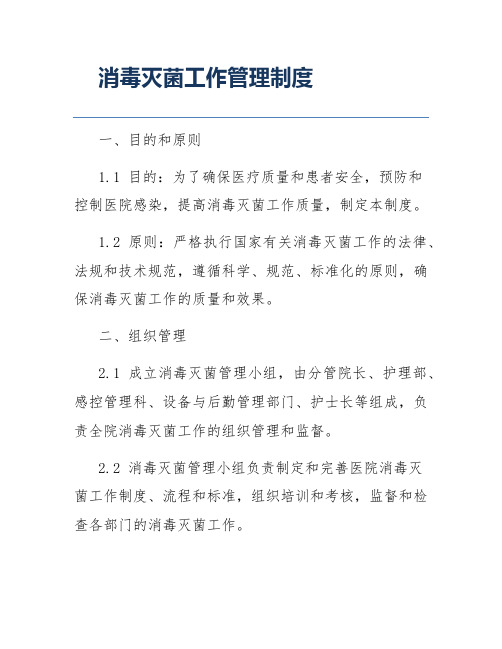 消毒灭菌工作管理制度

一、目的和原则

1.1 目的：为了确保医疗质量和患者安全，预防和控制医院感染，提高消毒灭菌工作质量，制定本制度。

1.2 原则：严格执行国家有关消毒灭菌工作的法律、法规和技术规范，遵循科学、规范、标准化的原则，确保消毒灭菌工作的质量和效果。

二、组织管理

2.1 成立消毒灭菌管理小组，由分管院长、护理部、感控管理科、设备与后勤管理部门、护士长等组成，负责全院消毒灭菌工作的组织管理和监督。

2.2 消毒灭菌管理小组负责制定和完善医院消毒灭菌工作制度、流程和标准，组织培训和考核，监督和检查各部门的消毒灭菌工作。